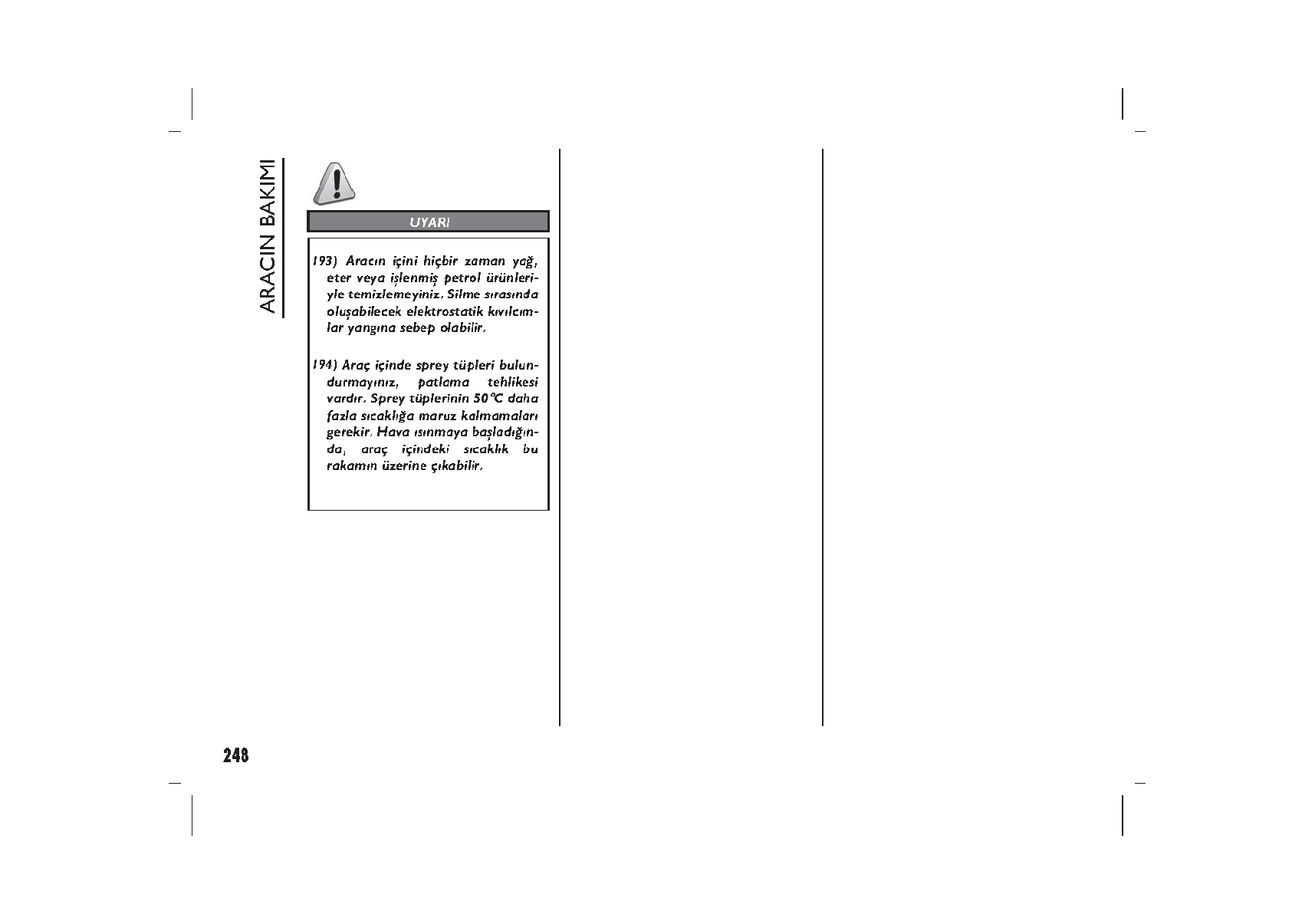 ARACIN BAKIMI

UYARI

193) Aracın içini hiçbir zaman yağ, eter veya işlenmiş petrol ürünleriyle temizlemeyiniz. Silme sırasında oluşabilecek elektrostatik kıvılcımlar yangına sebep olabilir.

194) Araç içinde sprey tüpleri bulundurmayınız, patlama tehlikesi vardır. Sprey tüplerinin 50°C daha fazla sıcaklığa maruz kalmamaları gerekir. Hava ısınmaya başladığında, araç içindeki sıcaklık bu rakamın üzerine çıkabilir.

248